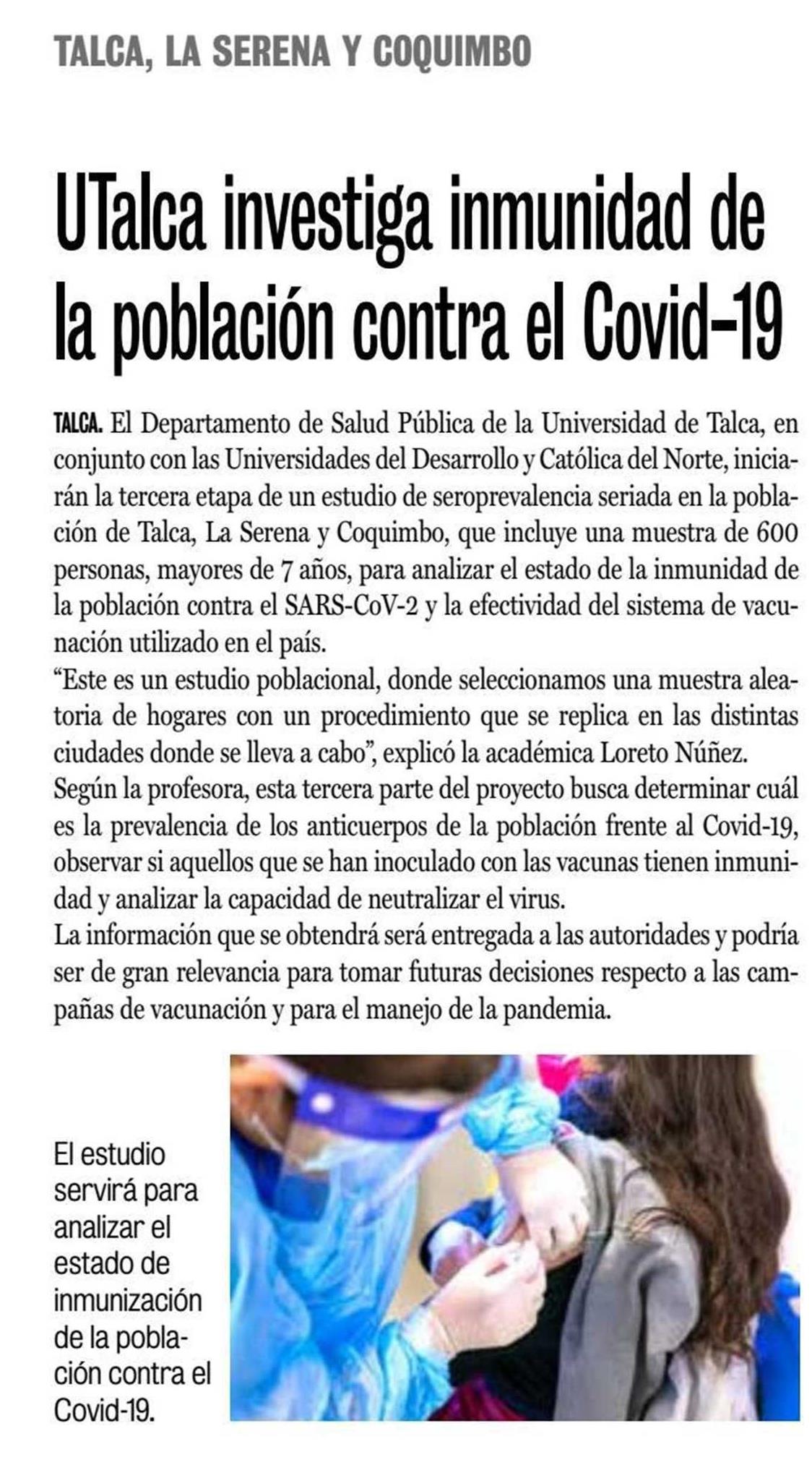 TALCA, LA SERENA Y COQUIMBO

UTalca investiga inmunidad de la población contra el Covid-19

TALCA. El Departamento de Salud Pública de la Universidad de Talca, en conjunto con las Universidades del Desarrollo y Católica del Norte, iniciarán la tercera etapa de un estudio de seroprevalencia seriada en la población de Talca, La Serena y Coquimbo, que incluye una muestra de 600 personas, mayores de 7 años, para analizar el estado de la inmunidad de la población contra el SARS-CoV-2 y la efectividad del sistema de vacunación utilizado en el país.
"Este es un estudio poblacional, donde seleccionamos una muestra aleatoria de hogares con un procedimiento que se replica en las distintas ciudades donde se lleva a cabo", explicó la académica Loreto Núñez.
Según la profesora, esta tercera parte del proyecto busca determinar cuál es la prevalencia de los anticuerpos de la población frente al Covid-19, observar si aquellos que se han inoculado con las vacunas tienen inmunidad y analizar la capacidad de neutralizar el virus.
La información que se obtendrá será entregada a las autoridades y podría ser de gran relevancia para tomar futuras decisiones respecto a las campañas de vacunación y para el manejo de la pandemia.

El estudio servirá para analizar el estado de inmunización de la población contra el Covid-19.